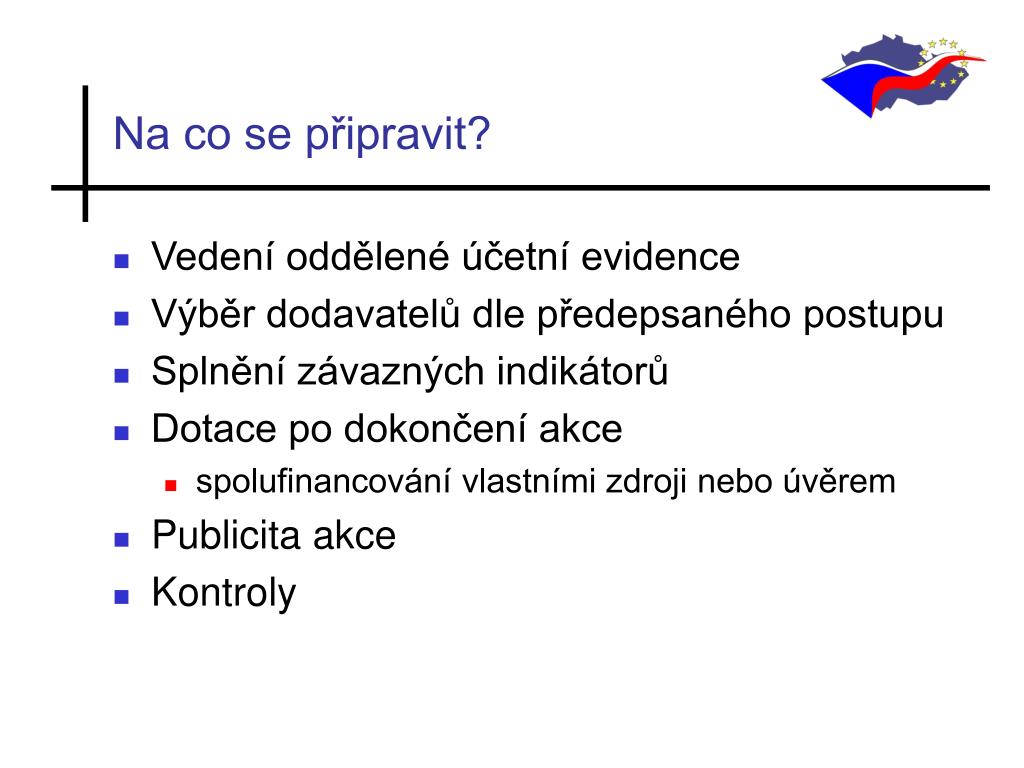 Na co se připravit?

- Vedení oddělené účetní evidence
- Výběr dodavatelů dle předepsaného postupu
- Splnění závazných indikátorů
- Dotace po dokončení akce
  - spolufinancování vlastními zdroji nebo úvěrem
- Publicita akce
- Kontroly